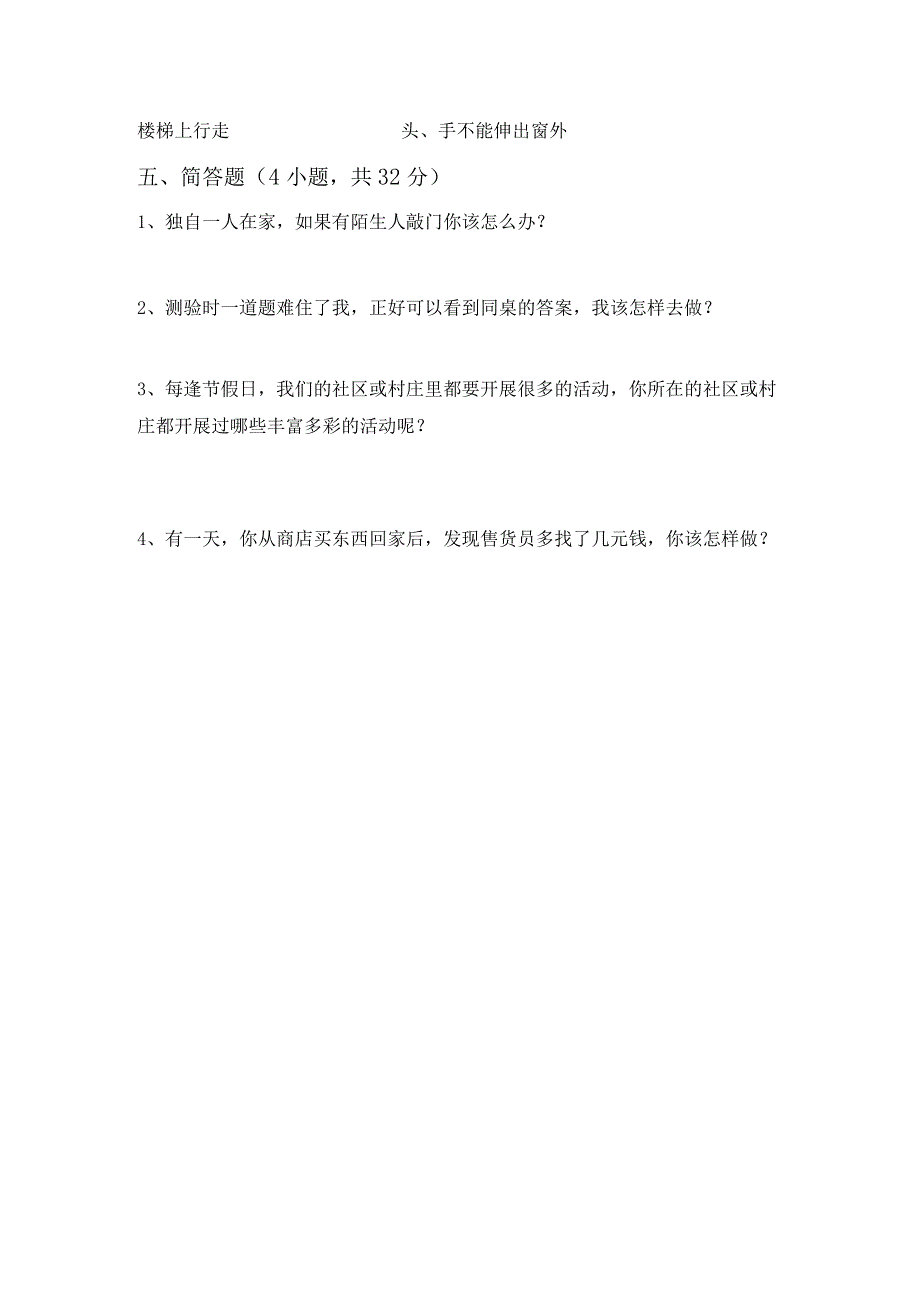 楼梯上行走　　　　　　　　头、手不能伸出窗外

五、简答题（4 小题，共 32 分）

1、独自一人在家，如果有陌生人敲门你该怎么办？

2、测验时一道题难住了我，正好可以看到同桌的答案，我该怎样去做？

3、每逢节假日，我们的社区或村庄里都要开展很多的活动，你所在的社区或村庄都开展过哪些丰富多彩的活动呢？

4、有一天，你从商店买东西回家后，发现售货员多找了几元钱，你该怎样做？